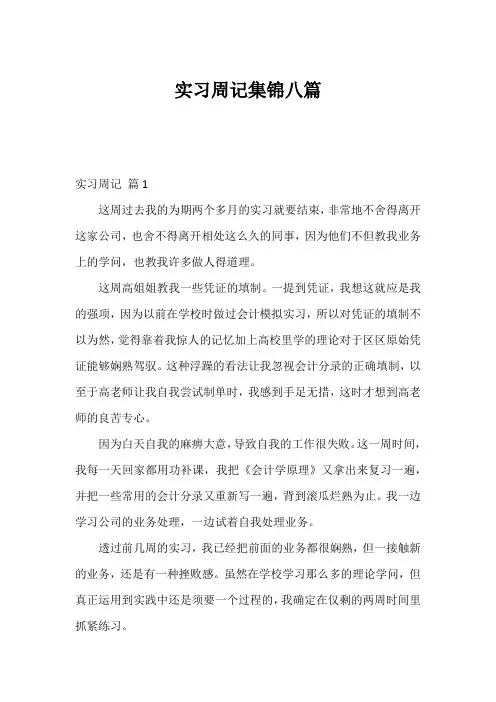 实习周记集锦八篇

实习周记 篇1

这周过去我的为期两个多月的实习就要结束，非常地不舍得离开这家公司，也舍不得离开相处这么久的同事，因为他们不但教我业务上的学问，也教我许多做人得道理。

这周高姐姐教我一些凭证的填制。一提到凭证，我想这就应是我的强项，因为以前在学校时做过会计模拟实习，所以对凭证的填制不以为然，觉得靠着我惊人的记忆加上高校里学的理论对于区区原始凭证能够娴熟驾驭。这种浮躁的看法让我忽视会计分录的正确填制，以至于高老师让我自我尝试制单时，我感到手足无措，这时才想到高老师的良苦专心。

因为白天自我的麻痹大意，导致自我的工作很失败。这一周时间，我每一天回家都用功补课，我把《会计学原理》又拿出来复习一遍，并把一些常用的会计分录又重新写一遍，背到滚瓜烂熟为止。我一边学习公司的业务处理，一边试着自我处理业务。

透过前几周的实习，我已经把前面的业务都很娴熟，但一接触新的业务，还是有一种挫败感。虽然在学校学习那么多的理论学问，但真正运用到实践中还是须要一个过程的，我确定在仅剩的两周时间里抓紧练习。